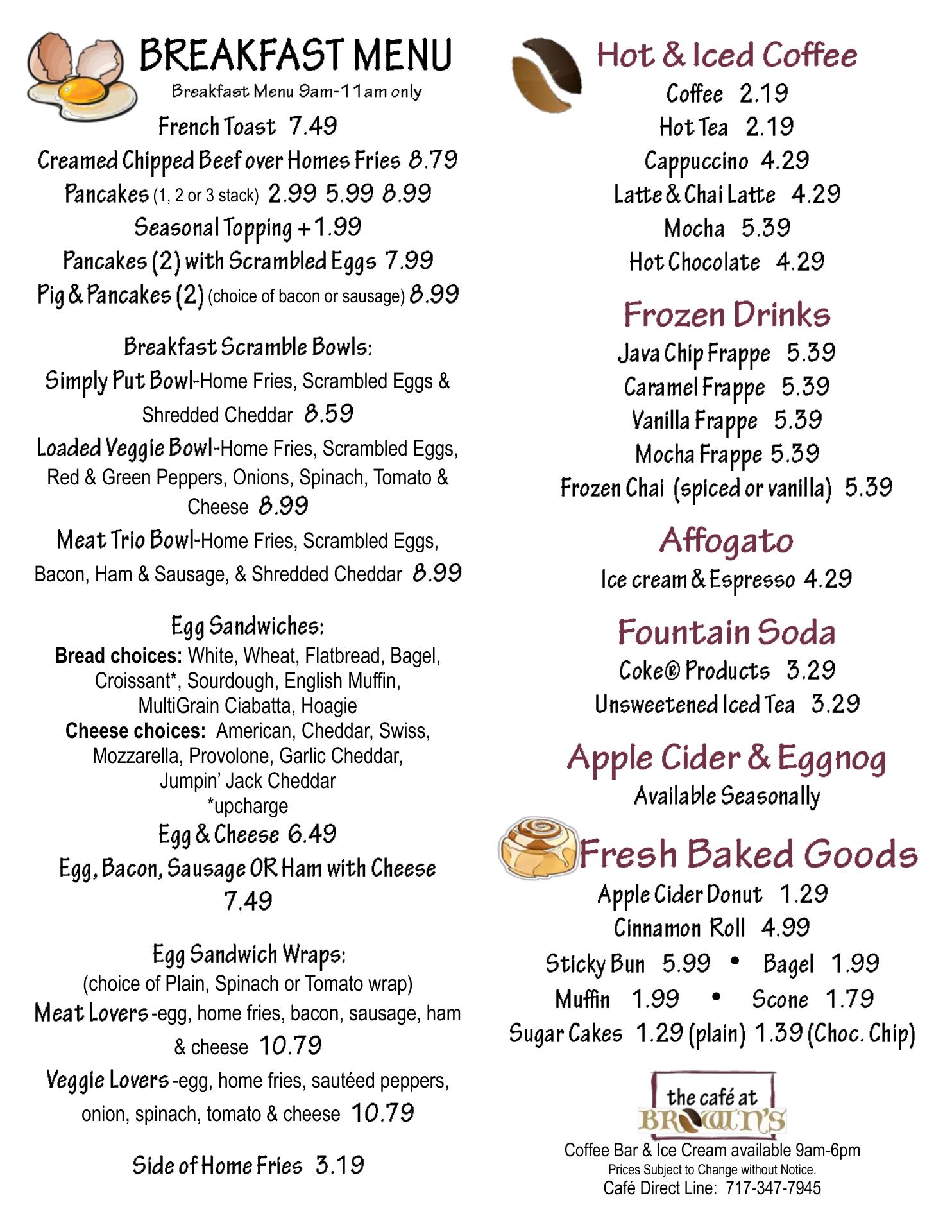 BREAKFAST MENU
Breakfast Menu 9am-11am only

French Toast 7.49
Creamed Chipped Beef over Homes Fries 8.79
Pancakes (1, 2 or 3 stack) 2.99 5.99 8.99
Seasonal Topping +1.99
Pancakes (2) with Scrambled Eggs 7.99
Pig & Pancakes (2) (choice of bacon or sausage) 8.99

Breakfast Scramble Bowls:
Simply Put Bowl-Home Fries, Scrambled Eggs & Shredded Cheddar 8.59
Loaded Veggie Bowl-Home Fries, Scrambled Eggs, Red & Green Peppers, Onions, Spinach, Tomato & Cheese 8.99
Meat Trio Bowl-Home Fries, Scrambled Eggs, Bacon, Ham & Sausage, & Shredded Cheddar 8.99

Egg Sandwiches:
Bread choices: White, Wheat, Flatbread, Bagel, Croissant*, Sourdough, English Muffin, MultiGrain Ciabatta, Hoagie
Cheese choices: American, Cheddar, Swiss, Mozzarella, Provolone, Garlic Cheddar, Jumpin' Jack Cheddar
*upcharge
Egg & Cheese 6.49
Egg, Bacon, Sausage OR Ham with Cheese 7.49

Egg Sandwich Wraps:
(choice of Plain, Spinach or Tomato wrap)
Meat Lovers -egg, home fries, bacon, sausage, ham & cheese 10.79
Veggie Lovers -egg, home fries, sautéed peppers, onion, spinach, tomato & cheese 10.79

Side of Home Fries 3.19

Hot & Iced Coffee
Coffee 2.19
Hot Tea 2.19
Cappuccino 4.29
Latte & Chai Latte 4.29
Mocha 5.39
Hot Chocolate 4.29

Frozen Drinks
Java Chip Frappe 5.39
Caramel Frappe 5.39
Vanilla Frappe 5.39
Mocha Frappe 5.39
Frozen Chai (spiced or vanilla) 5.39

Affogato
Ice cream & Espresso 4.29

Fountain Soda
Coke® Products 3.29
Unsweetened Iced Tea 3.29

Apple Cider & Eggnog
Available Seasonally

Fresh Baked Goods
Apple Cider Donut 1.29
Cinnamon Roll 4.99
Sticky Bun 5.99 • Bagel 1.99
Muffin 1.99 • Scone 1.79
Sugar Cakes 1.29 (plain) 1.39 (Choc. Chip)

the café at BROWN'S
Coffee Bar & Ice Cream available 9am-6pm
Prices Subject to Change without Notice.
Café Direct Line: 717-347-7945